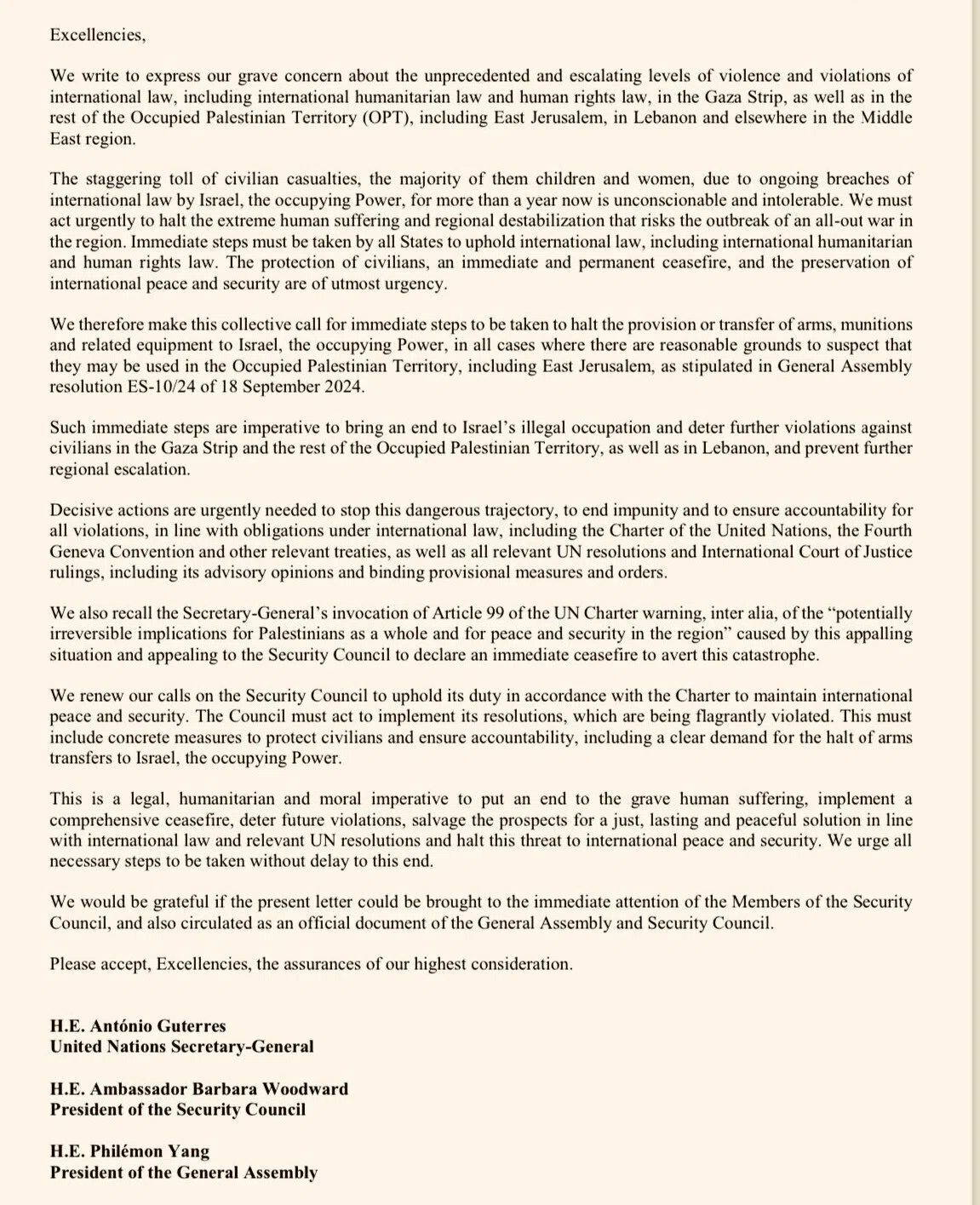 Excellencies,

We write to express our grave concern about the unprecedented and escalating levels of violence and violations of international law, including international humanitarian law and human rights law, in the Gaza Strip, as well as in the rest of the Occupied Palestinian Territory (OPT), including East Jerusalem, in Lebanon and elsewhere in the Middle East region.

The staggering toll of civilian casualties, the majority of them children and women, due to ongoing breaches of international law by Israel, the occupying Power, for more than a year now is unconscionable and intolerable. We must act urgently to halt the extreme human suffering and regional destabilization that risks the outbreak of an all-out war in the region. Immediate steps must be taken by all States to uphold international law, including international humanitarian and human rights law. The protection of civilians, an immediate and permanent ceasefire, and the preservation of international peace and security are of utmost urgency.

We therefore make this collective call for immediate steps to be taken to halt the provision or transfer of arms, munitions and related equipment to Israel, the occupying Power, in all cases where there are reasonable grounds to suspect that they may be used in the Occupied Palestinian Territory, including East Jerusalem, as stipulated in General Assembly resolution ES-10/24 of 18 September 2024.

Such immediate steps are imperative to bring an end to Israel's illegal occupation and deter further violations against civilians in the Gaza Strip and the rest of the Occupied Palestinian Territory, as well as in Lebanon, and prevent further regional escalation.

Decisive actions are urgently needed to stop this dangerous trajectory, to end impunity and to ensure accountability for all violations, in line with obligations under international law, including the Charter of the United Nations, the Fourth Geneva Convention and other relevant treaties, as well as all relevant UN resolutions and International Court of Justice rulings, including its advisory opinions and binding provisional measures and orders.

We also recall the Secretary-General's invocation of Article 99 of the UN Charter warning, inter alia, of the "potentially irreversible implications for Palestinians as a whole and for peace and security in the region" caused by this appalling situation and appealing to the Security Council to declare an immediate ceasefire to avert this catastrophe.

We renew our calls on the Security Council to uphold its duty in accordance with the Charter to maintain international peace and security. The Council must act to implement its resolutions, which are being flagrantly violated. This must include concrete measures to protect civilians and ensure accountability, including a clear demand for the halt of arms transfers to Israel, the occupying Power.

This is a legal, humanitarian and moral imperative to put an end to the grave human suffering, implement a comprehensive ceasefire, deter future violations, salvage the prospects for a just, lasting and peaceful solution in line with international law and relevant UN resolutions and halt this threat to international peace and security. We urge all necessary steps to be taken without delay to this end.

We would be grateful if the present letter could be brought to the immediate attention of the Members of the Security Council, and also circulated as an official document of the General Assembly and Security Council.

Please accept, Excellencies, the assurances of our highest consideration.

H.E. António Guterres
United Nations Secretary-General

H.E. Ambassador Barbara Woodward
President of the Security Council

H.E. Philémon Yang
President of the General Assembly